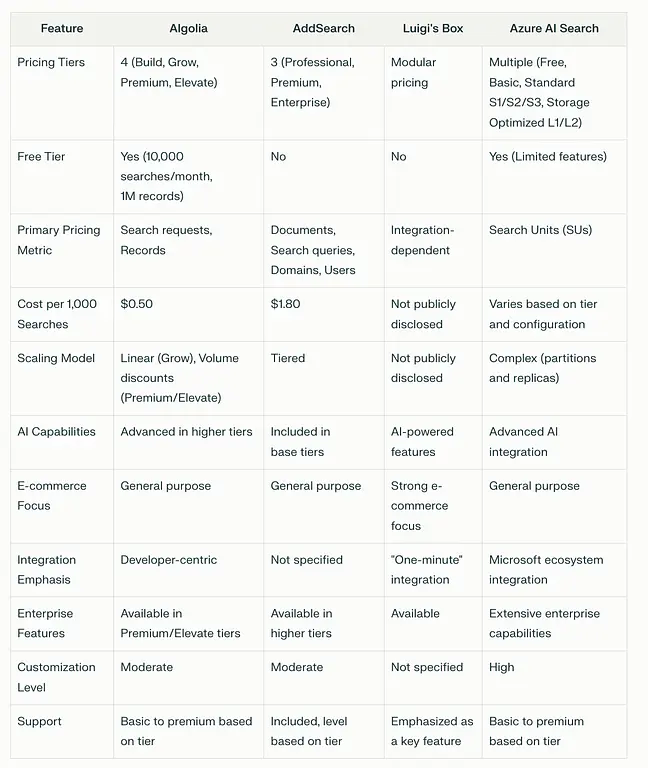 | Feature | Algolia | AddSearch | Luigi's Box | Azure AI Search |
|---|---|---|---|---|
| Pricing Tiers | 4 (Build, Grow, Premium, Elevate) | 3 (Professional, Premium, Enterprise) | Modular pricing | Multiple (Free, Basic, Standard S1/S2/S3, Storage Optimized L1/L2) |
| Free Tier | Yes (10,000 searches/month, 1M records) | No | No | Yes (Limited features) |
| Primary Pricing Metric | Search requests, Records | Documents, Search queries, Domains, Users | Integration-dependent | Search Units (SUs) |
| Cost per 1,000 Searches | $0.50 | $1.80 | Not publicly disclosed | Varies based on tier and configuration |
| Scaling Model | Linear (Grow), Volume discounts (Premium/Elevate) | Tiered | Not publicly disclosed | Complex (partitions and replicas) |
| AI Capabilities | Advanced in higher tiers | Included in base tiers | AI-powered features | Advanced AI integration |
| E-commerce Focus | General purpose | General purpose | Strong e-commerce focus | General purpose |
| Integration Emphasis | Developer-centric | Not specified | "One-minute" integration | Microsoft ecosystem integration |
| Enterprise Features | Available in Premium/Elevate tiers | Available in higher tiers | Available | Extensive enterprise capabilities |
| Customization Level | Moderate | Moderate | Not specified | High |
| Support | Basic to premium based on tier | Included, level based on tier | Emphasized as a key feature | Basic to premium based on tier |